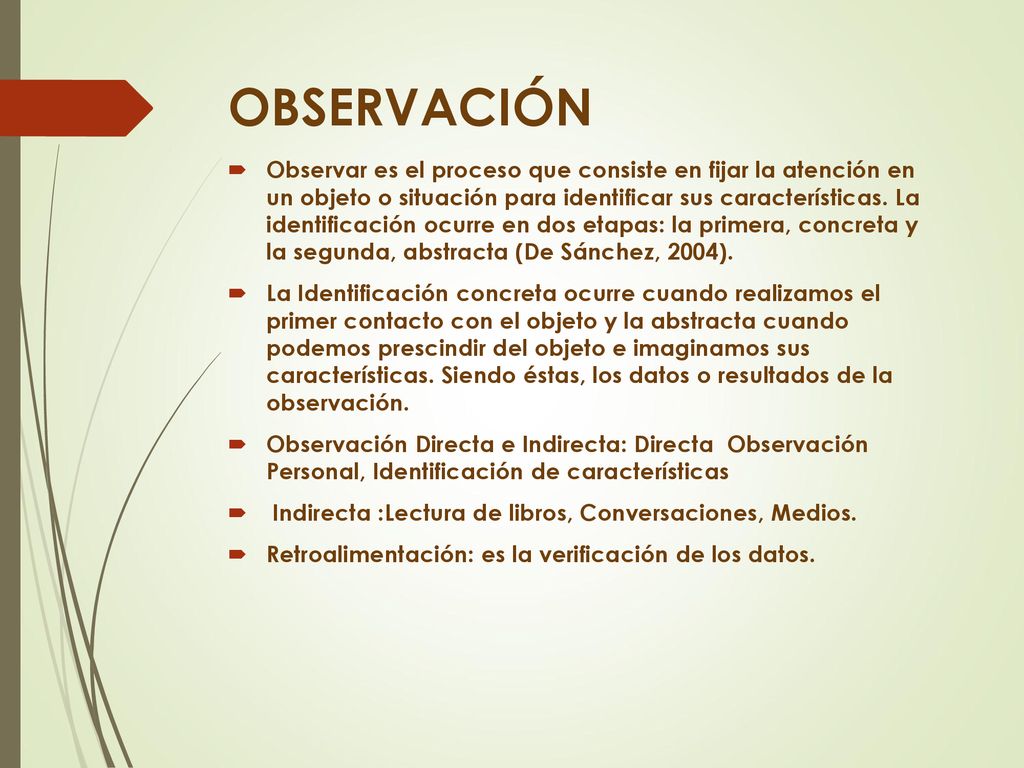 OBSERVACIÓN

Observar es el proceso que consiste en fijar la atención en un objeto o situación para identificar sus características. La identificación ocurre en dos etapas: la primera, concreta y la segunda, abstracta (De Sánchez, 2004).

La Identificación concreta ocurre cuando realizamos el primer contacto con el objeto y la abstracta cuando podemos prescindir del objeto e imaginamos sus características. Siendo éstas, los datos o resultados de la observación.

Observación Directa e Indirecta: Directa Observación Personal, Identificación de características

Indirecta :Lectura de libros, Conversaciones, Medios.

Retroalimentación: es la verificación de los datos.